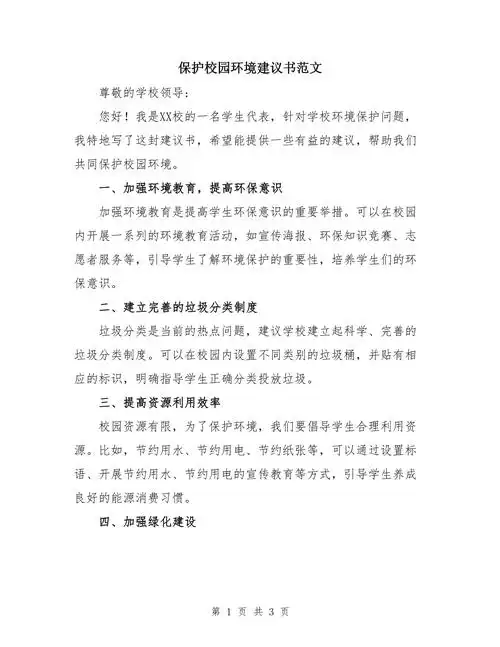 保护校园环境建议书范文

尊敬的学校领导：

您好！我是XX校的一名学生代表，针对学校环境保护问题，我特地写了这封建议书，希望能提供一些有益的建议，帮助我们共同保护校园环境。

一、加强环境教育，提高环保意识

加强环境教育是提高学生环保意识的重要举措。可以在校园内开展一系列的环境教育活动，如宣传海报、环保知识竞赛、志愿者服务等，引导学生了解环境保护的重要性，培养学生们的环保意识。

二、建立完善的垃圾分类制度

垃圾分类是当前的热点问题，建议学校建立起科学、完善的垃圾分类制度。可以在校园内设置不同类别的垃圾桶，并贴有相应的标识，明确指导学生正确分类投放垃圾。

三、提高资源利用效率

校园资源有限，为了保护环境，我们要倡导学生合理利用资源。比如，节约用水、节约用电、节约纸张等，可以通过设置标语、开展节约用水、节约用电的宣传教育等方式，引导学生养成良好的能源消费习惯。

四、加强绿化建设

第 1 页 共 3 页